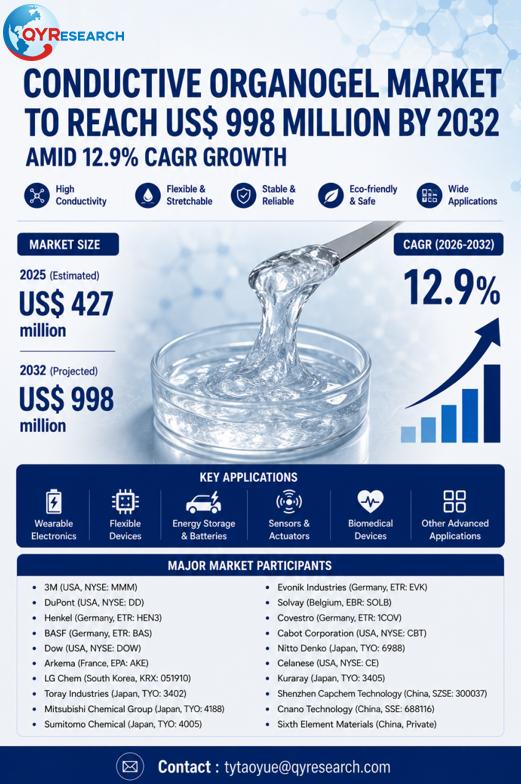 QYRESEARCH

CONDUCTIVE ORGANOGEL MARKET TO REACH US$ 998 MILLION BY 2032

AMID 12.9% CAGR GROWTH

High Conductivity
Flexible & Stretchable
Stable & Reliable
Eco-friendly & Safe
Wide Applications

MARKET SIZE

2025 (Estimated)
US$ 427 million

2032 (Projected)
US$ 998 million

CAGR (2026-2032)
12.9%

KEY APPLICATIONS

Wearable Electronics
Flexible Devices
Energy Storage & Batteries
Sensors & Actuators
Biomedical Devices
Other Advanced Applications

MAJOR MARKET PARTICIPANTS

- 3M (USA, NYSE: MMM)
- DuPont (USA, NYSE: DD)
- Henkel (Germany, ETR: HEN3)
- BASF (Germany, ETR: BAS)
- Dow (USA, NYSE: DOW)
- Arkema (France, EPA: AKE)
- LG Chem (South Korea, KRX: 051910)
- Toray Industries (Japan, TYO: 3402)
- Mitsubishi Chemical Group (Japan, TYO: 4188)
- Sumitomo Chemical (Japan, TYO: 4005)

- Evonik Industries (Germany, ETR: EVK)
- Solvay (Belgium, EBR: SOLB)
- Covestro (Germany, ETR: 1COV)
- Cabot Corporation (USA, NYSE: CBT)
- Nitto Denko (Japan, TYO: 6988)
- Celanese (USA, NYSE: CE)
- Kuraray (Japan, TYO: 3405)
- Shenzhen Capchem Technology (China, SZSE: 300037)
- Cnano Technology (China, SSE: 688116)
- Sixth Element Materials (China, Private)

Contact : tytaoyue@qyresearch.com